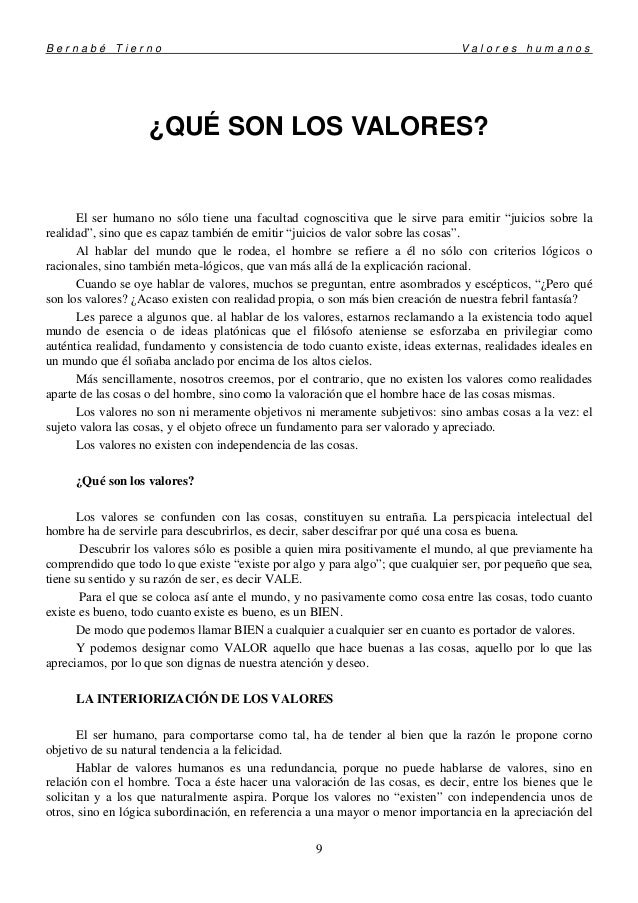 Bernabé Tierno Valores humanos

¿QUÉ SON LOS VALORES?

El ser humano no sólo tiene una facultad cognoscitiva que le sirve para emitir “juicios sobre la realidad”, sino que es capaz también de emitir “juicios de valor sobre las cosas”.

Al hablar del mundo que le rodea, el hombre se refiere a él no sólo con criterios lógicos o racionales, sino también meta-lógicos, que van más allá de la explicación racional.

Cuando se oye hablar de valores, muchos se preguntan, entre asombrados y escépticos, “¿Pero qué son los valores? ¿Acaso existen con realidad propia, o son más bien creación de nuestra febril fantasía?

Les parece a algunos que. al hablar de los valores, estarnos reclamando a la existencia todo aquel mundo de esencia o de ideas platónicas que el filósofo ateniense se esforzaba en privilegiar como auténtica realidad, fundamento y consistencia de todo cuanto existe, ideas externas, realidades ideales en un mundo que él soñaba anclado por encima de los altos cielos.

Más sencillamente, nosotros creemos, por el contrario, que no existen los valores como realidades aparte de las cosas o del hombre, sino como la valoración que el hombre hace de las cosas mismas.

Los valores no son ni meramente objetivos ni meramente subjetivos: sino ambas cosas a la vez: el sujeto valora las cosas, y el objeto ofrece un fundamento para ser valorado y apreciado.

Los valores no existen con independencia de las cosas.

¿Qué son los valores?

Los valores se confunden con las cosas, constituyen su entraña. La perspicacia intelectual del hombre ha de servirle para descubrirlos, es decir, saber descifrar por qué una cosa es buena.

Descubrir los valores sólo es posible a quien mira positivamente el mundo, al que previamente ha comprendido que todo lo que existe “existe por algo y para algo”; que cualquier ser, por pequeño que sea, tiene su sentido y su razón de ser, es decir VALE.

Para el que se coloca así ante el mundo, y no pasivamente como cosa entre las cosas, todo cuanto existe es bueno, todo cuanto existe es bueno, es un BIEN.

De modo que podemos llamar BIEN a cualquier a cualquier ser en cuanto es portador de valores.

Y podemos designar como VALOR aquello que hace buenas a las cosas, aquello por lo que las apreciamos, por lo que son dignas de nuestra atención y deseo.

LA INTERIORIZACIÓN DE LOS VALORES

El ser humano, para comportarse como tal, ha de tender al bien que la razón le propone corno objetivo de su natural tendencia a la felicidad.

Hablar de valores humanos es una redundancia, porque no puede hablarse de valores, sino en relación con el hombre. Toca a éste hacer una valoración de las cosas, es decir, entre los bienes que le solicitan y a los que naturalmente aspira. Porque los valores no “existen” con independencia unos de otros, sino en lógica subordinación, en referencia a una mayor o menor importancia en la apreciación del

9